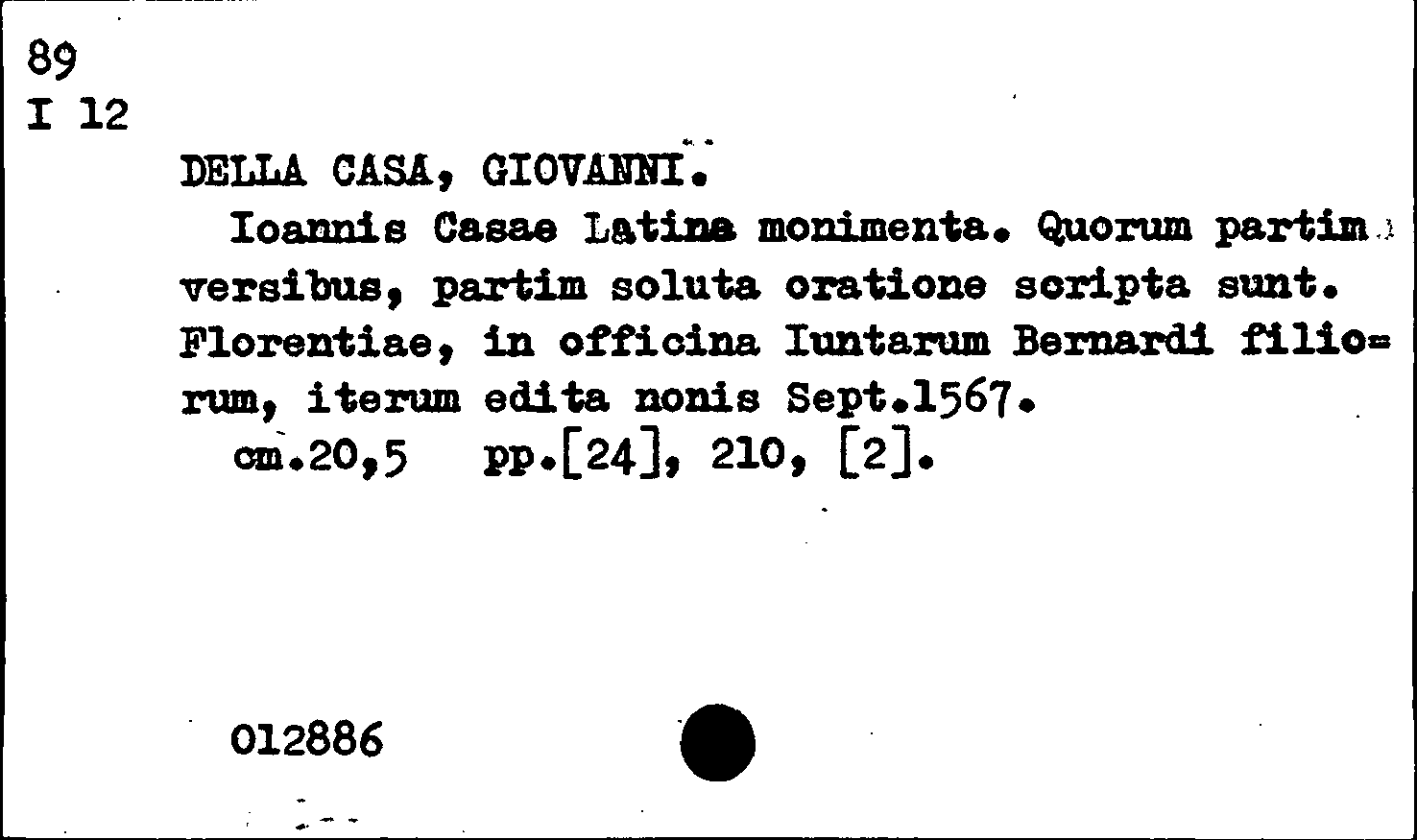 89
I 12

DELLA CASA, GIOVANNI.

Ioannis Casae Latina monimenta. Quorum partim versibus, partim soluta oratione scripta sunt. Florentiae, in officina Iuntarum Bernardi filiorum, iterum edita nonis Sept.1567.

cm.20,5 pp.[24], 210, [2].

012886